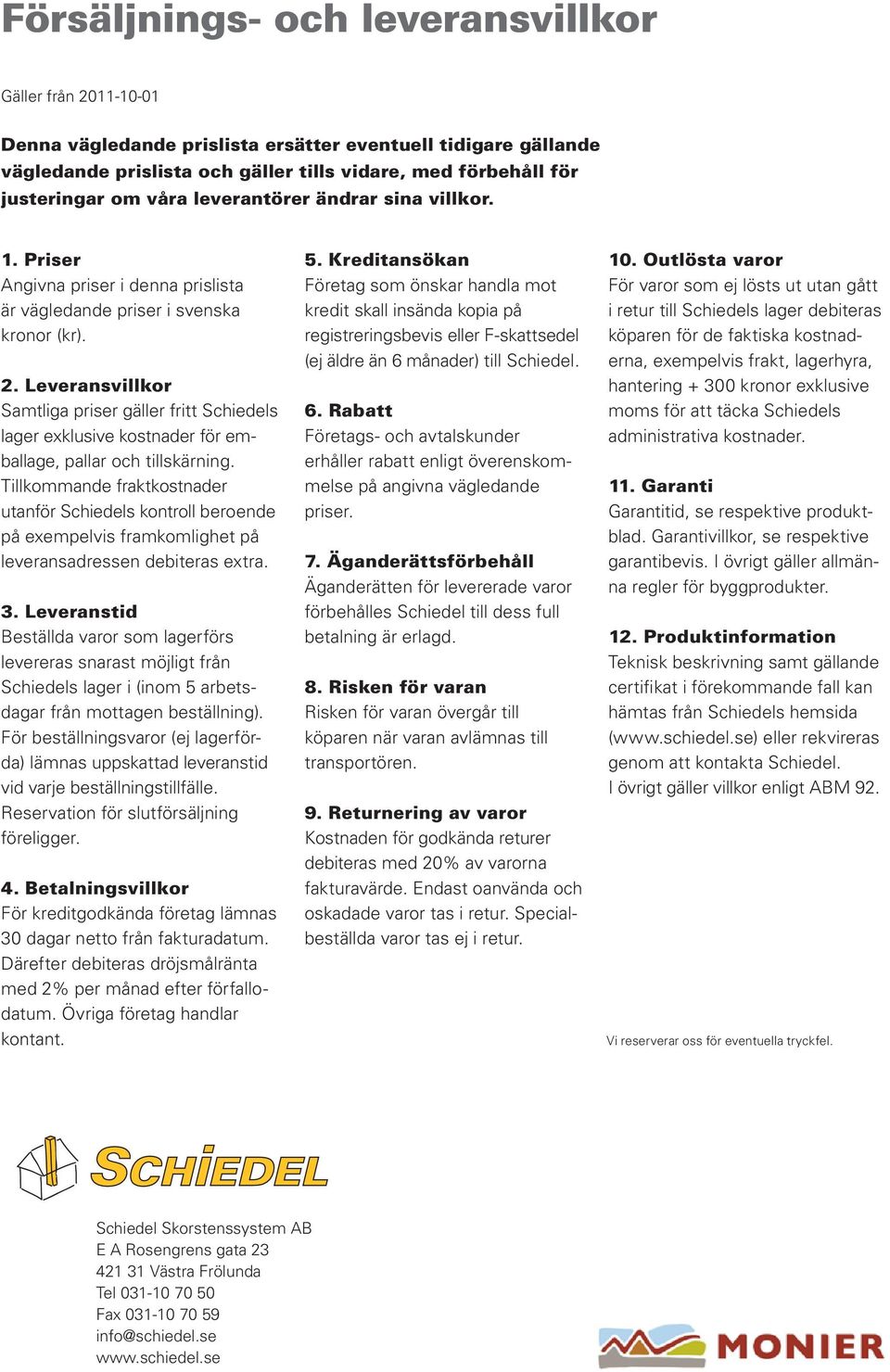 Försäljnings- och leveransvillkor

Gäller från 2011-10-01

Denna vägledande prislista ersätter eventuell tidigare gällande vägledande prislista och gäller tills vidare, med förbehåll för justeringar om våra leverantörer ändrar sina villkor.

1. Priser
Angivna priser i denna prislista är vägledande priser i svenska kronor (kr).

2. Leveransvillkor
Samtliga priser gäller fritt Schiedels lager exklusive kostnader för emballage, pallar och tillskärning. Tillkommande fraktkostnader utanför Schiedels kontroll beroende på exempelvis framkomlighet på leveransadressen debiteras extra.

3. Leveranstid
Beställda varor som lagerförs levereras snarast möjligt från Schiedels lager i (inom 5 arbetsdagar från mottagen beställning). För beställningsvaror (ej lagerförda) lämnas uppskattad leveranstid vid varje beställningstillfälle. Reservation för slutförsäljning föreligger.

4. Betalningsvillkor
För kreditgodkända företag lämnas 30 dagar netto från fakturadatum. Därefter debiteras dröjsmålränta med 2% per månad efter förfallodatum. Övriga företag handlar kontant.

5. Kreditansökan
Företag som önskar handla mot kredit skall insända kopia på registreringsbevis eller F-skattsedel (ej äldre än 6 månader) till Schiedel.

6. Rabatt
Företags- och avtalskunder erhåller rabatt enligt överenskommelse på angivna vägledande priser.

7. Äganderättsförbehåll
Äganderätten för levererade varor förbehålles Schiedel till dess full betalning är erlagd.

8. Risken för varan
Risken för varan övergår till köparen när varan avlämnas till transportören.

9. Returnering av varor
Kostnaden för godkända returer debiteras med 20% av varorna fakturavärde. Endast oanvända och oskadade varor tas i retur. Specialbeställda varor tas ej i retur.

10. Outlösta varor
För varor som ej lösts ut utan gått i retur till Schiedels lager debiteras köparen för de faktiska kostnaderna, exempelvis frakt, lagerhyra, hantering + 300 kronor exklusive moms för att täcka Schiedels administrativa kostnader.

11. Garanti
Garantitid, se respektive produktblad. Garantivillkor, se respektive garantibevis. I övrigt gäller allmänna regler för byggprodukter.

12. Produktinformation
Teknisk beskrivning samt gällande certifikat i förekommande fall kan hämtas från Schiedels hemsida (www.schiedel.se) eller rekvireras genom att kontakta Schiedel.
I övrigt gäller villkor enligt ABM 92.

Vi reserverar oss för eventuella tryckfel.

SCHIEDEL

Schiedel Skorstenssystem AB
E A Rosengrens gata 23
421 31 Västra Frölunda
Tel 031-10 70 50
Fax 031-10 70 59
info@schiedel.se
www.schiedel.se

MONIER